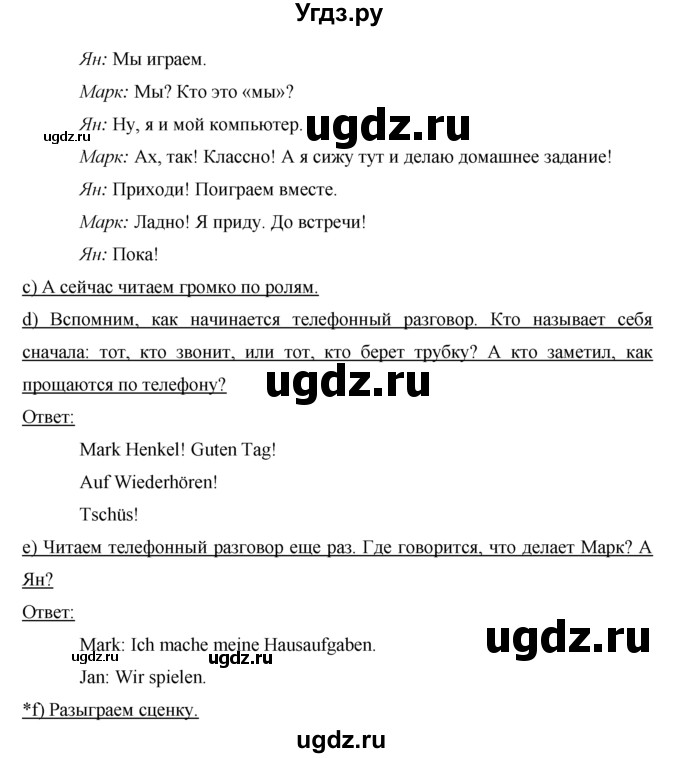 Угдз.ру

Ян: Мы играем.

Марк: Мы? Кто это «мы»?

Ян: Ну, я и мой компьютер. ugdz.ru

ugdz.ru

Марк: Ах, так! Классно! А я сижу тут и делаю домашнее задание!

Ян: Приходи! Поиграем вместе.

Марк: Ладно! Я приду. До встречи!

Ян: Пока!

c) А сейчас читаем громко по ролям.

d) Вспомним, как начинается телефонный разговор. Кто называет себя сначала: тот, кто звонит, или тот, кто берет трубку? А кто заметил, как прощаются по телефону?

ugdz.ru

Ответ:

Mark Henkel! Guten Tag!

Auf Wiederhören!

Tschüs!

e) Читаем телефонный разговор еще раз. Где говорится, что делает Марк? А Ян?

Ответ:

Mark: Ich mache meine Hausaufgaben.

ugdz.ru

ugdz.ru ugdz.ru

Jan: Wir spielen.

*f) Разыграем сценку.

ugdz.ru